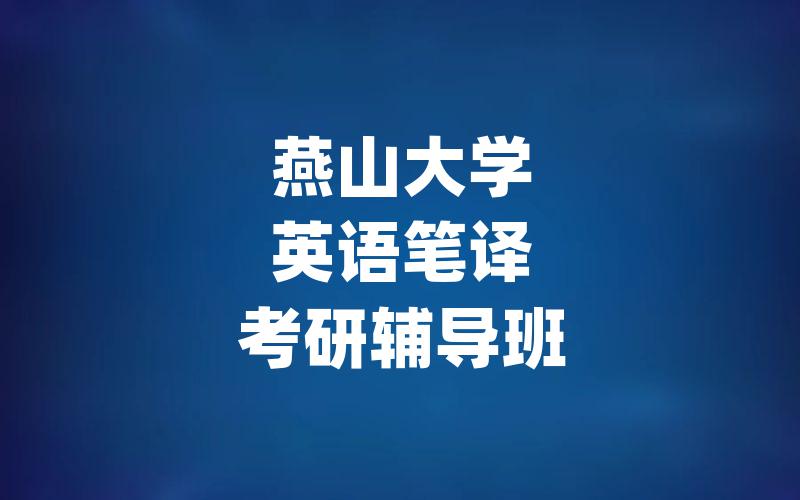 燕山大学
英语笔译
考研辅导班